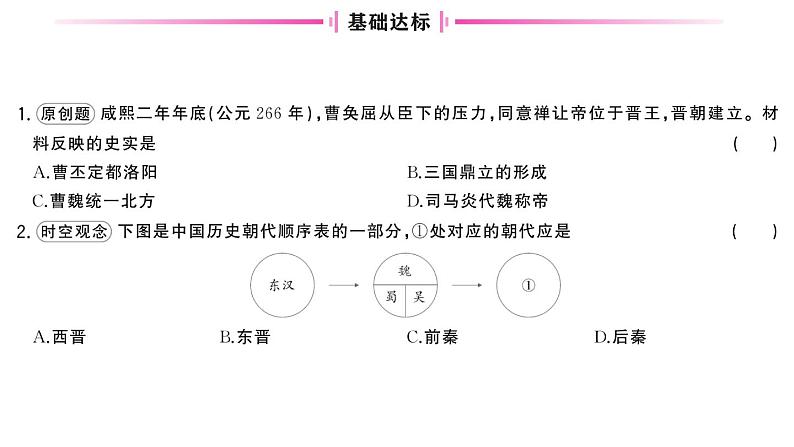 基础达标

1. 原创题 咸熙二年年底(公元 266 年),曹奂屈从臣下的压力,同意禅让帝位于晋王,晋朝建立。材料反映的史实是 ( )

A.曹丕定都洛阳
B.三国鼎立的形成
C.曹魏统一北方
D.司马炎代魏称帝

2. 时空观念 下图是中国历史朝代顺序表的一部分,①处对应的朝代应是 ( )

东汉
魏
蜀
吴
①

A.西晋
B.东晋
C.前秦
D.后秦